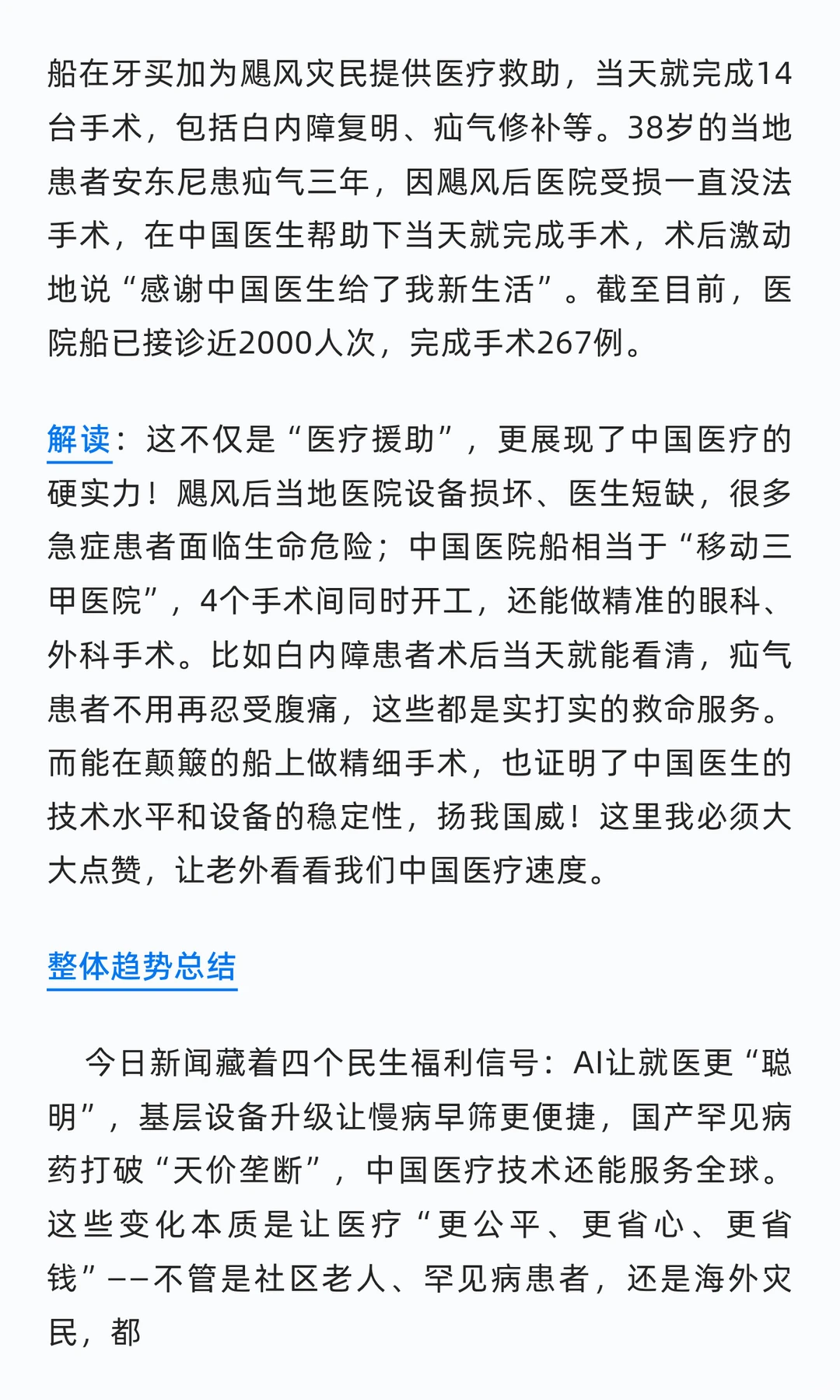 船在牙买加为飓风灾民提供医疗救助，当天就完成14台手术，包括白内障复明、疝气修补等。38岁的当地患者安东尼患疝气三年，因飓风后医院受损一直没法手术，在中国医生帮助下当天就完成手术，术后激动地说“感谢中国医生给了我新生活”。截至目前，医院船已接诊近2000人次，完成手术267例。

解读：这不仅是“医疗援助”，更展现了中国医疗的硬实力！飓风后当地医院设备损坏、医生短缺，很多急症患者面临生命危险；中国医院船相当于“移动三甲医院”，4个手术间同时开工，还能做精准的眼科、外科手术。比如白内障患者术后当天就能看清，疝气患者不用再忍受腹痛，这些都是实打实的救命服务。而能在颠簸的船上做精细手术，也证明了中国医生的技术水平和设备的稳定性，扬我国威！这里我必须大大点赞，让老外看看我们中国医疗速度。

整体趋势总结

今日新闻藏着四个民生福利信号：AI让就医更“聪明”，基层设备升级让慢病早筛更便捷，国产罕见病药打破“天价垄断”，中国医疗技术还能服务全球。这些变化本质是让医疗“更公平、更省心、更省钱”——不管是社区老人、罕见病患者，还是海外灾民，都